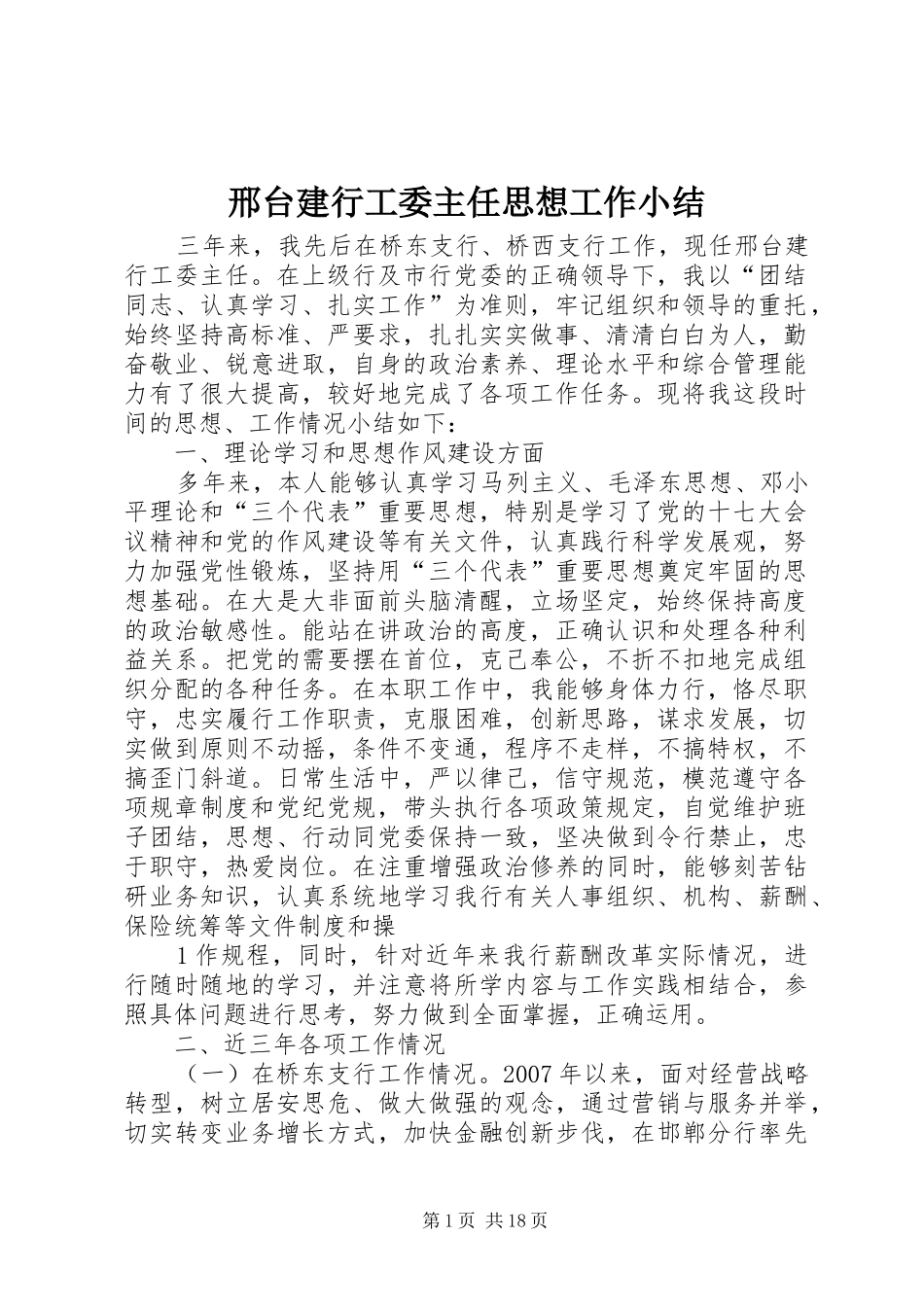 邢台建行工委主任思想工作小结

三年来，我先后在桥东支行、桥西支行工作，现任邢台建行工委主任。在上级行及市行党委的正确领导下，我以“团结同志、认真学习、扎实工作”为准则，牢记组织和领导的重托，始终坚持高标准、严要求，扎扎实实做事、清清白白为人，勤奋敬业、锐意进取，自身的政治素养、理论水平和综合管理能力有了很大提高，较好地完成了各项工作任务。现将我这段时间的思想、工作情况小结如下：

一、理论学习和思想作风建设方面

多年来，本人能够认真学习马列主义、毛泽东思想、邓小平理论和“三个代表”重要思想，特别是学习了党的十七大会议精神和党的作风建设等有关文件，认真践行科学发展观，努力加强党性锻炼，坚持用“三个代表”重要思想奠定牢固的思想基础。在大是大非面前头脑清醒，立场坚定，始终保持高度的政治敏感性。能站在讲政治的高度，正确认识和处理各种利益关系。把党的需要摆在首位，克己奉公，不折不扣地完成组织分配的各种任务。在本职工作中，我能够身体力行，恪尽职守，忠实履行工作职责，克服困难，创新思路，谋求发展，切实做到原则不动摇，条件不变通，程序不走样，不搞特权，不搞歪门斜道。日常生活中，严以律己，信守规范，模范遵守各项规章制度和党纪党规，带头执行各项政策规定，自觉维护班子团结，思想、行动同党委保持一致，坚决做到令行禁止，忠于职守，热爱岗位。在注重增强政治修养的同时，能够刻苦钻研业务知识，认真系统地学习我行有关人事组织、机构、薪酬、保险统筹等文件制度和操

1作规程，同时，针对近年来我行薪酬改革实际情况，进行随时随地的学习，并注意将所学内容与工作实践相结合，参照具体问题进行思考，努力做到全面掌握，正确运用。

二、近三年各项工作情况

（一）在桥东支行工作情况。2007年以来，面对经营战略转型，树立居安思危、做大做强的观念，通过营销与服务并举，切实转变业务增长方式，加快金融创新步伐，在邯郸分行率先

第1页 共18页